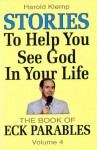 Harold Klemp

STORIES
To Help You
See God
In Your Life

THE BOOK OF
ECK PARABLES
Volume 4